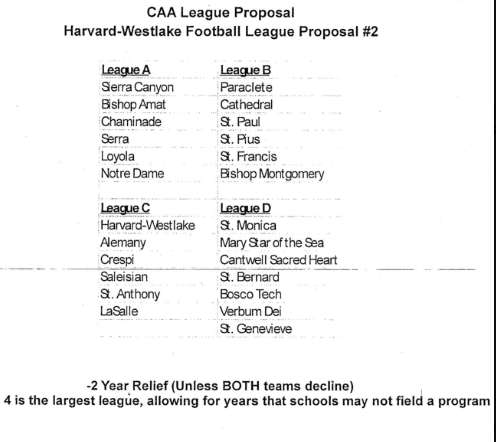 CAA League Proposal
Harvard-Westlake Football League Proposal #2

| League A | League B |
|---|---|
| Sierra Canyon | Paraclete |
| Bishop Amat | Cathedral |
| Chaminade | St. Paul |
| Serra | St. Pius |
| Loyola | St. Francis |
| Notre Dame | Bishop Montgomery |
| | |
| League C | League D |
| Harvard-Westlake | St. Monica |
| Alemany | Mary Star of the Sea |
| Crespi | Cantwell Sacred Heart |
| Saleisian | St. Bernard |
| St. Anthony | Bosco Tech |
| LaSalle | Verbum Dei |
| | St. Genevieve |

-2 Year Relief (Unless BOTH teams decline)
4 is the largest league, allowing for years that schools may not field a program